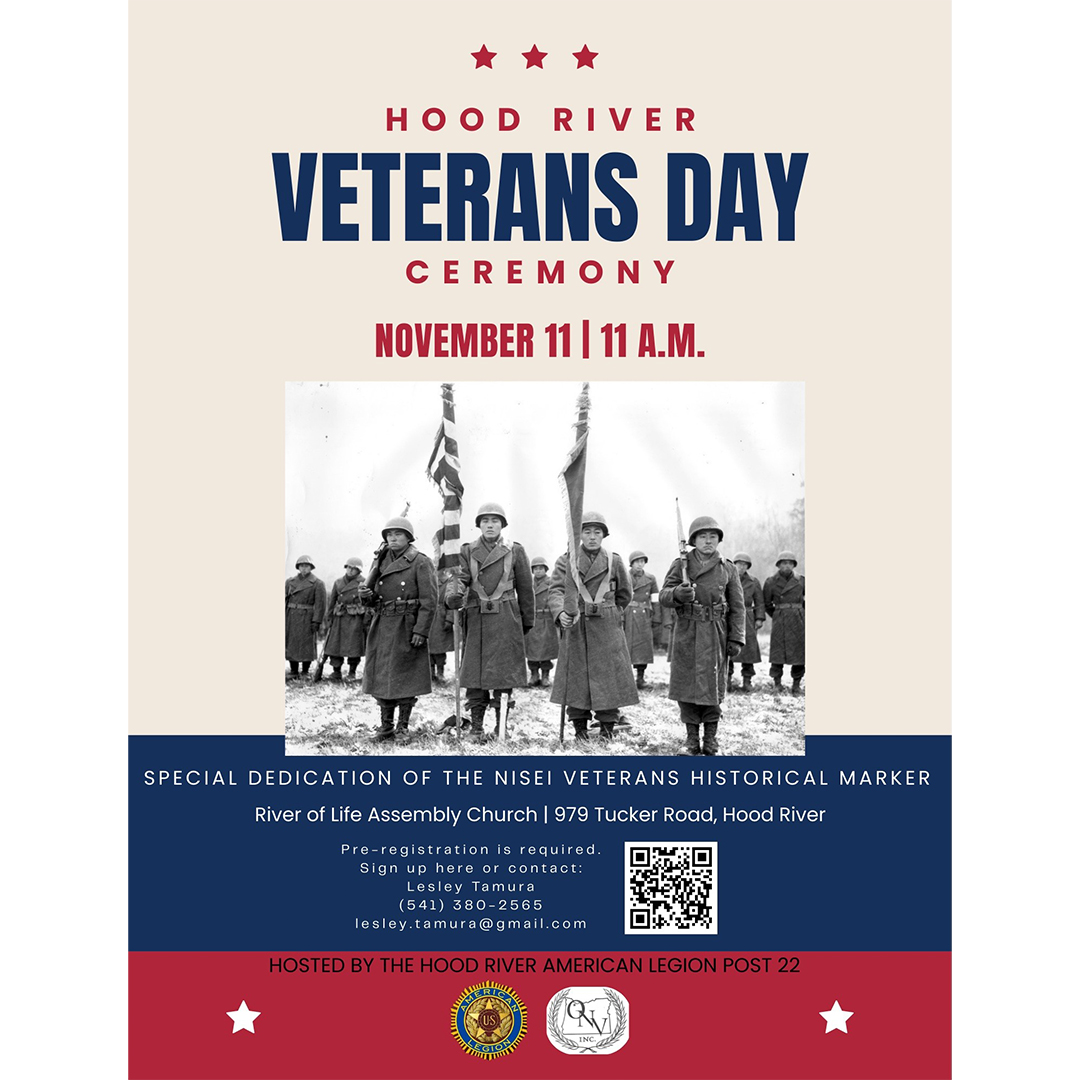 HOOD RIVER
VETERANS DAY
CEREMONY

NOVEMBER 11 | 11 A.M.

SPECIAL DEDICATION OF THE NISEI VETERANS HISTORICAL MARKER

River of Life Assembly Church | 979 Tucker Road, Hood River

Pre-registration is required.
Sign up here or contact:
Lesley Tamura
(541) 380-2565
lesley.tamura@gmail.com

HOSTED BY THE HOOD RIVER AMERICAN LEGION POST 22

AMERICAN LEGION US

ONV INC.